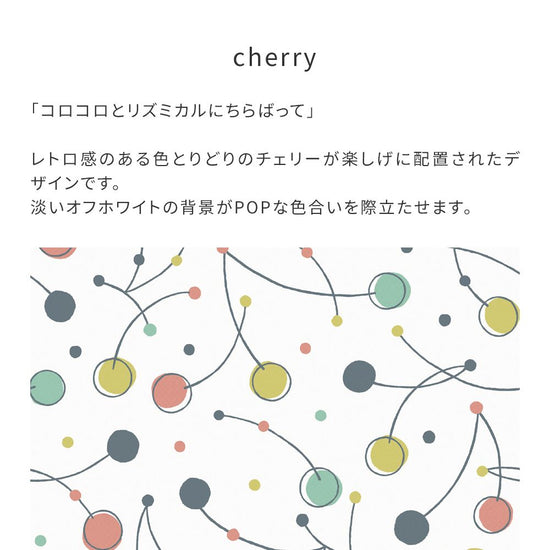 cherry

「コロコロとリズミカルにちらばって」

レトロ感のある色とりどりのチェリーが楽しげに配置されたデザインです。
淡いオフホワイトの背景がPOPな色合いを際立たせます。